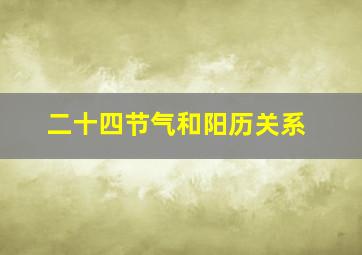 二十四节气和阳历关系